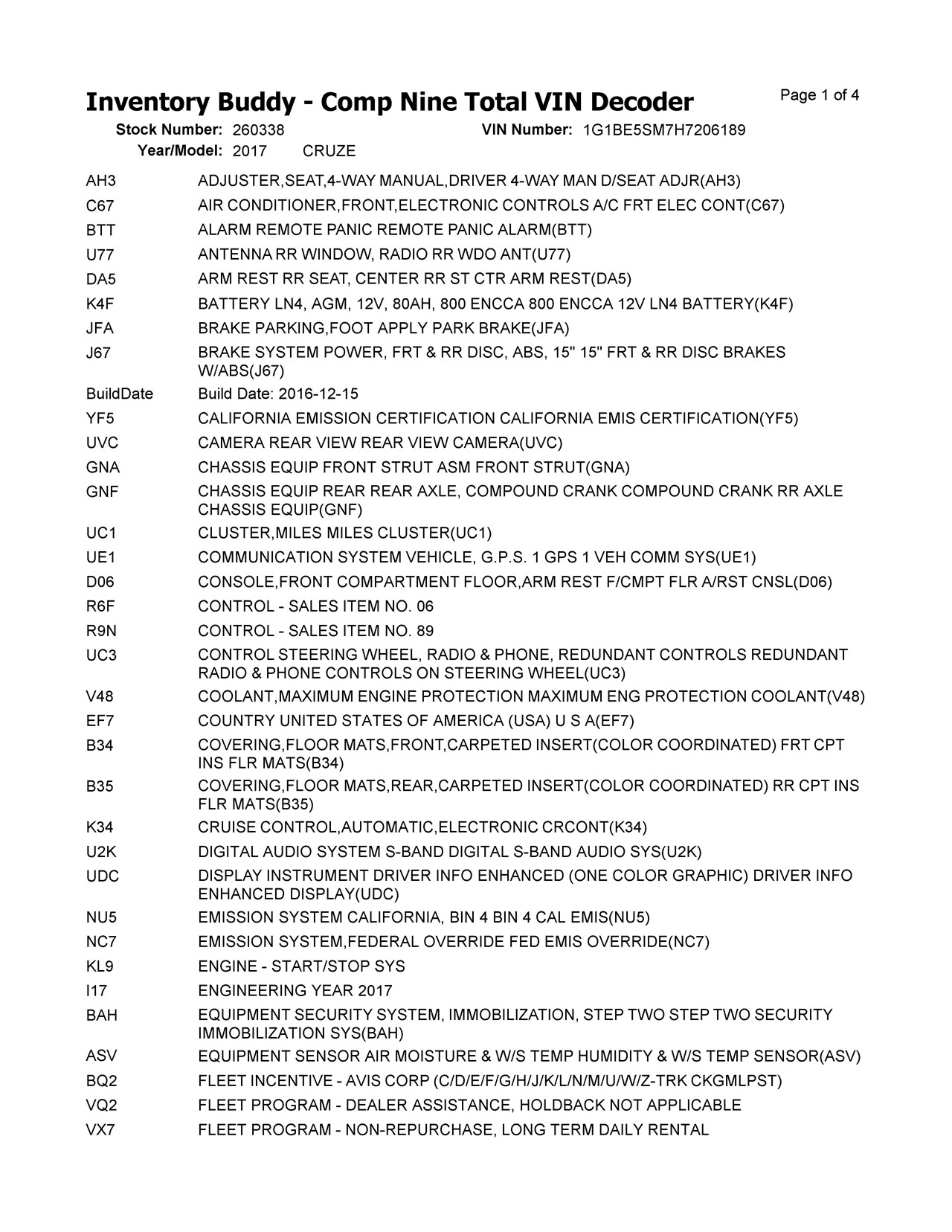 Inventory Buddy - Comp Nine Total VIN Decoder
Page 1 of 4

Stock Number: 260338 VIN Number: 1G1BE5SM7H7206189
Year/Model: 2017 CRUZE

| | |
|---|---|
| AH3 | ADJUSTER,SEAT,4-WAY MANUAL,DRIVER 4-WAY MAN D/SEAT ADJR(AH3) |
| C67 | AIR CONDITIONER,FRONT,ELECTRONIC CONTROLS A/C FRT ELEC CONT(C67) |
| BTT | ALARM REMOTE PANIC REMOTE PANIC ALARM(BTT) |
| U77 | ANTENNA RR WINDOW, RADIO RR WDO ANT(U77) |
| DA5 | ARM REST RR SEAT, CENTER RR ST CTR ARM REST(DA5) |
| K4F | BATTERY LN4, AGM, 12V, 80AH, 800 ENCCA 800 ENCCA 12V LN4 BATTERY(K4F) |
| JFA | BRAKE PARKING,FOOT APPLY PARK BRAKE(JFA) |
| J67 | BRAKE SYSTEM POWER, FRT & RR DISC, ABS, 15" 15" FRT & RR DISC BRAKES W/ABS(J67) |
| BuildDate | Build Date: 2016-12-15 |
| YF5 | CALIFORNIA EMISSION CERTIFICATION CALIFORNIA EMIS CERTIFICATION(YF5) |
| UVC | CAMERA REAR VIEW REAR VIEW CAMERA(UVC) |
| GNA | CHASSIS EQUIP FRONT STRUT ASM FRONT STRUT(GNA) |
| GNF | CHASSIS EQUIP REAR REAR AXLE, COMPOUND CRANK COMPOUND CRANK RR AXLE CHASSIS EQUIP(GNF) |
| UC1 | CLUSTER,MILES MILES CLUSTER(UC1) |
| UE1 | COMMUNICATION SYSTEM VEHICLE, G.P.S. 1 GPS 1 VEH COMM SYS(UE1) |
| D06 | CONSOLE,FRONT COMPARTMENT FLOOR,ARM REST F/CMPT FLR A/RST CNSL(D06) |
| R6F | CONTROL - SALES ITEM NO. 06 |
| R9N | CONTROL - SALES ITEM NO. 89 |
| UC3 | CONTROL STEERING WHEEL, RADIO & PHONE, REDUNDANT CONTROLS REDUNDANT RADIO & PHONE CONTROLS ON STEERING WHEEL(UC3) |
| V48 | COOLANT,MAXIMUM ENGINE PROTECTION MAXIMUM ENG PROTECTION COOLANT(V48) |
| EF7 | COUNTRY UNITED STATES OF AMERICA (USA) U S A(EF7) |
| B34 | COVERING,FLOOR MATS,FRONT,CARPETED INSERT(COLOR COORDINATED) FRT CPT INS FLR MATS(B34) |
| B35 | COVERING,FLOOR MATS,REAR,CARPETED INSERT(COLOR COORDINATED) RR CPT INS FLR MATS(B35) |
| K34 | CRUISE CONTROL,AUTOMATIC,ELECTRONIC CRCONT(K34) |
| U2K | DIGITAL AUDIO SYSTEM S-BAND DIGITAL S-BAND AUDIO SYS(U2K) |
| UDC | DISPLAY INSTRUMENT DRIVER INFO ENHANCED (ONE COLOR GRAPHIC) DRIVER INFO ENHANCED DISPLAY(UDC) |
| NU5 | EMISSION SYSTEM CALIFORNIA, BIN 4 BIN 4 CAL EMIS(NU5) |
| NC7 | EMISSION SYSTEM,FEDERAL OVERRIDE FED EMIS OVERRIDE(NC7) |
| KL9 | ENGINE - START/STOP SYS |
| I17 | ENGINEERING YEAR 2017 |
| BAH | EQUIPMENT SECURITY SYSTEM, IMMOBILIZATION, STEP TWO STEP TWO SECURITY IMMOBILIZATION SYS(BAH) |
| ASV | EQUIPMENT SENSOR AIR MOISTURE & W/S TEMP HUMIDITY & W/S TEMP SENSOR(ASV) |
| BQ2 | FLEET INCENTIVE - AVIS CORP (C/D/E/F/G/H/J/K/L/N/M/U/W/Z-TRK CKGMLPST) |
| VQ2 | FLEET PROGRAM - DEALER ASSISTANCE, HOLDBACK NOT APPLICABLE |
| VX7 | FLEET PROGRAM - NON-REPURCHASE, LONG TERM DAILY RENTAL |